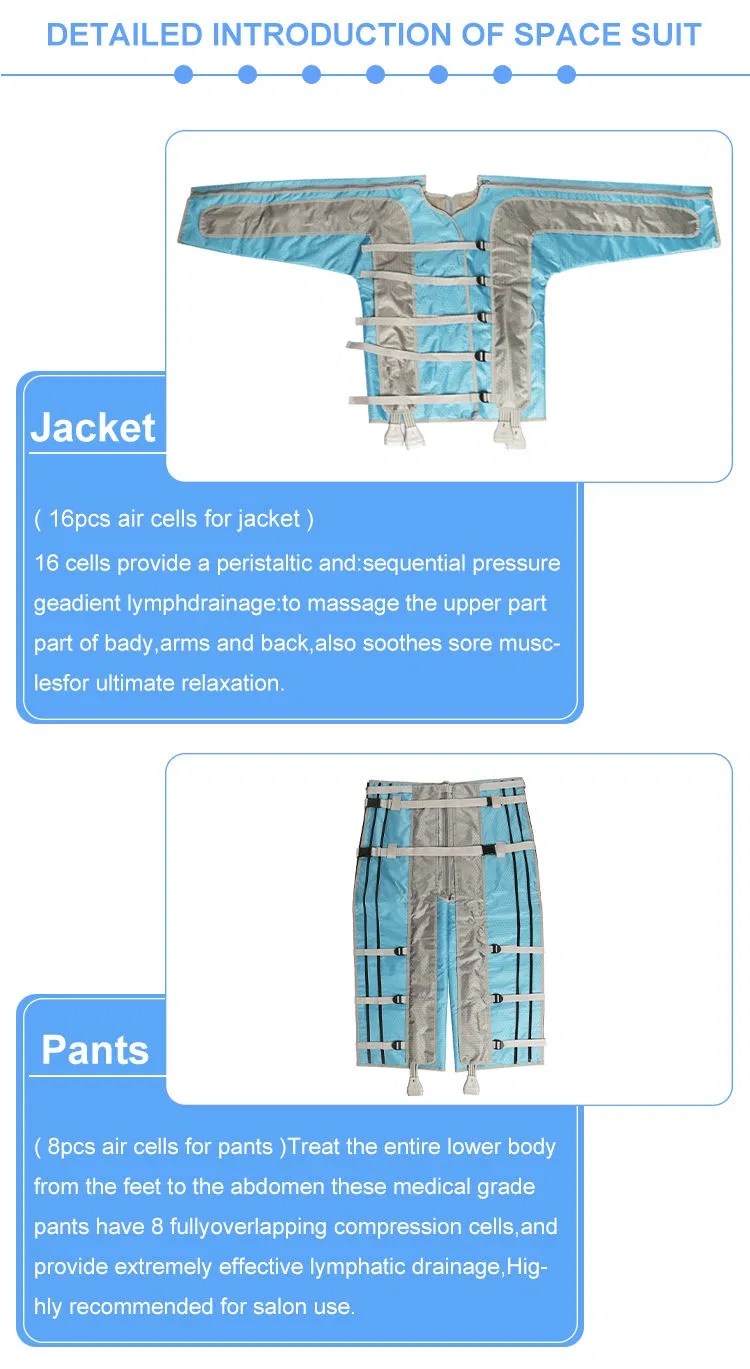 DETAILED INTRODUCTION OF SPACE SUIT

Jacket

( 16pcs air cells for jacket )

16 cells provide a peristaltic and:sequential pressure geadient lymphdrainage:to massage the upper part part of bady,arms and back,also soothes sore musclesfor ultimate relaxation.

Pants

( 8pcs air cells for pants )Treat the entire lower body from the feet to the abdomen these medical grade pants have 8 fullyoverlapping compression cells,and provide extremely effective lymphatic drainage,Highly recommended for salon use.